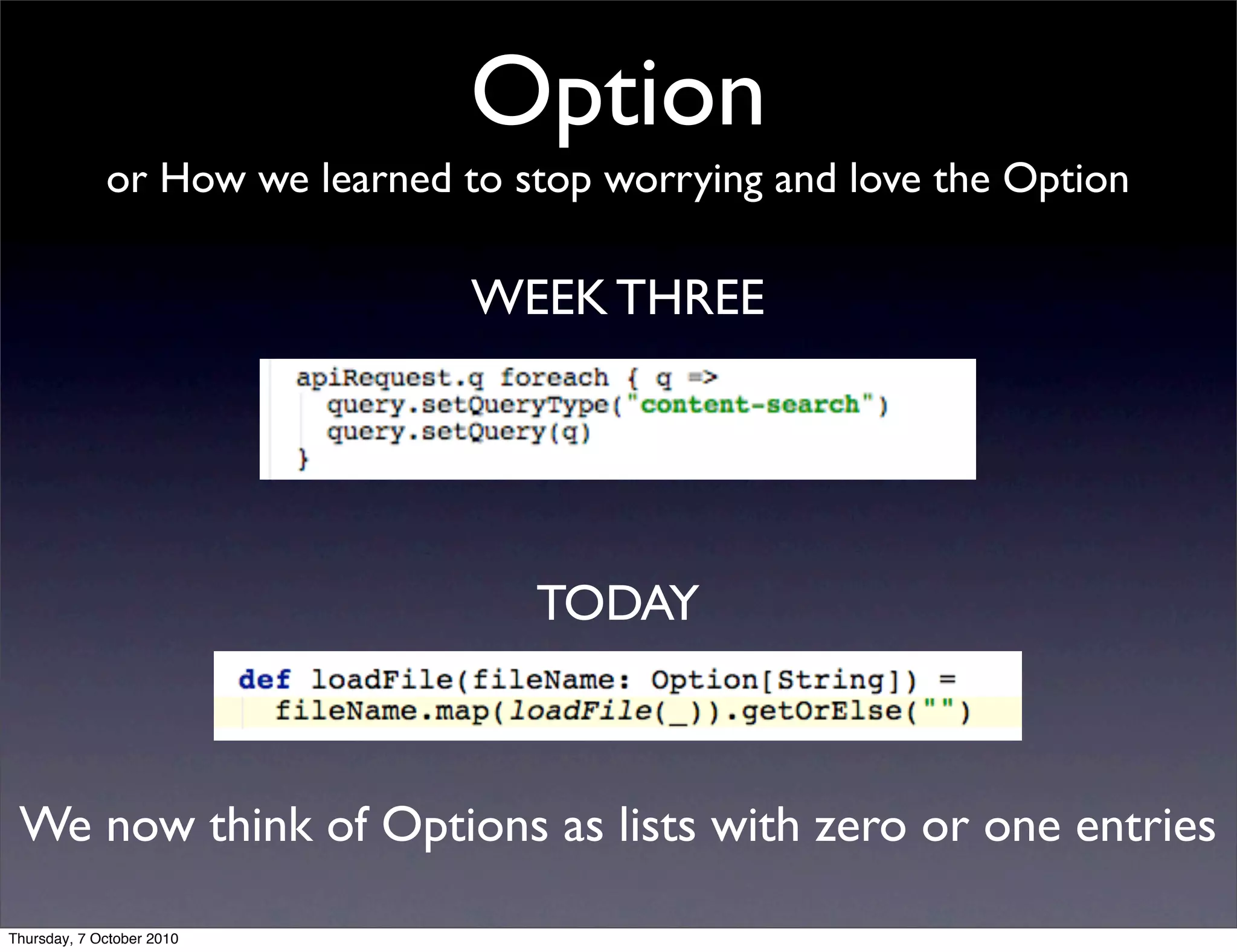 Option
or How we learned to stop worrying and love the Option

WEEK THREE

apiRequest.q foreach { q =>
  query.setQueryType("content-search")
  query.setQuery(q)
}

TODAY

def loadFile(fileName: Option[String]) =
  fileName.map(loadFile(_)).getOrElse("")

We now think of Options as lists with zero or one entries

Thursday, 7 October 2010